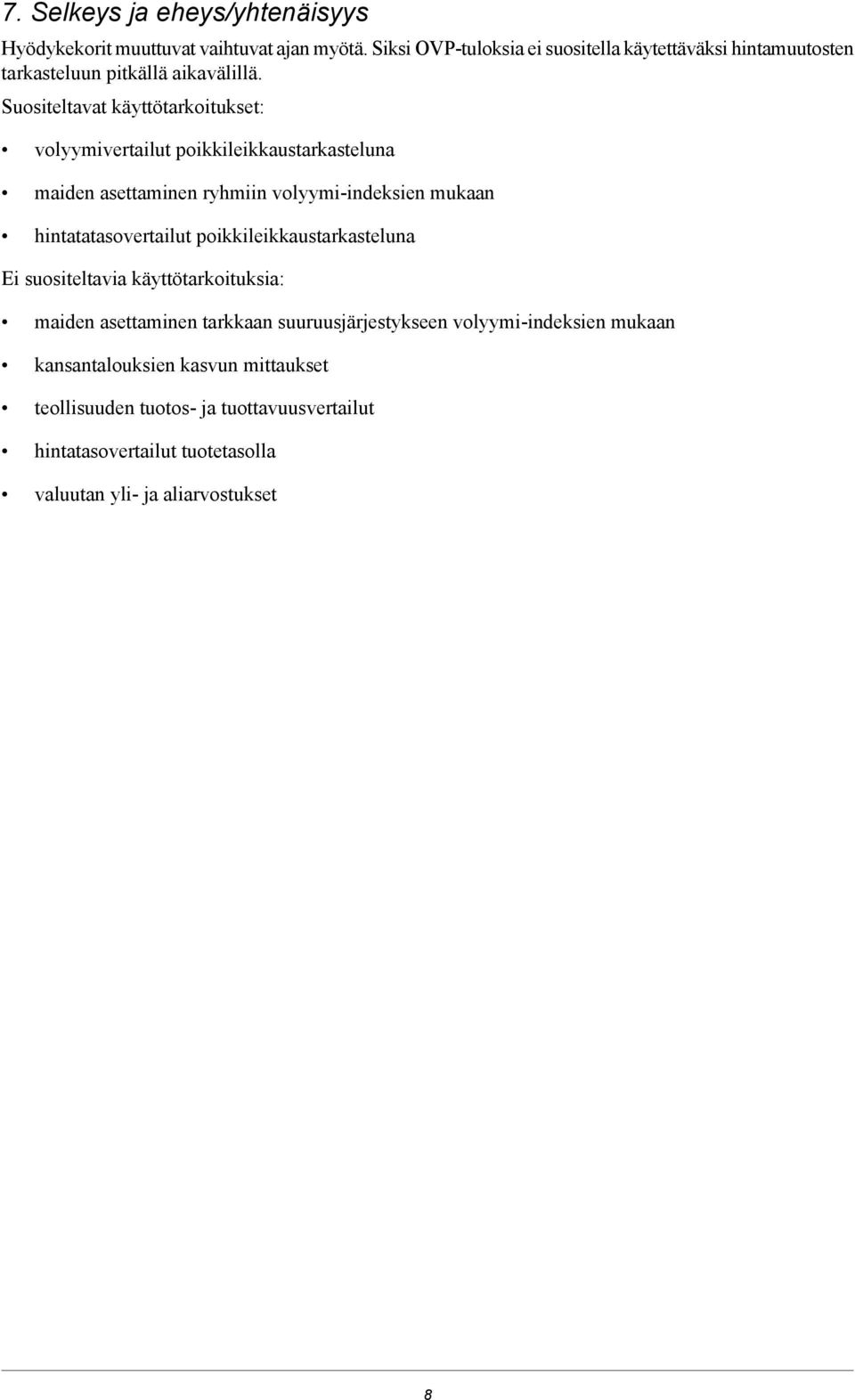 7. Selkeys ja eheys/yhtenäisyys

Hyödykekorit muuttuvat vaihtuvat ajan myötä. Siksi OVP-tuloksia ei suositella käytettäväksi hintamuutosten tarkasteluun pitkällä aikavälillä.

Suositeltavat käyttötarkoitukset:

• volyymivertailut poikkileikkaustarkasteluna

• maiden asettaminen ryhmiin volyymi-indeksien mukaan

• hintatatasovertailut poikkileikkaustarkasteluna

Ei suositeltavia käyttötarkoituksia:

• maiden asettaminen tarkkaan suuruusjärjestykseen volyymi-indeksien mukaan

• kansantalouksien kasvun mittaukset

• teollisuuden tuotos- ja tuottavuusvertailut

• hintatasovertailut tuotetasolla

• valuutan yli- ja aliarvostukset

8